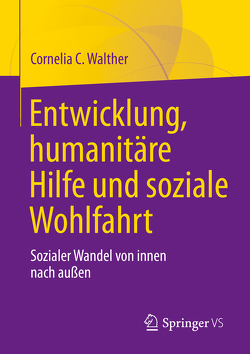 Cornelia C. Walther

Entwicklung, humanitäre Hilfe und soziale Wohlfahrt

Sozialer Wandel von innen nach außen

Springer VS